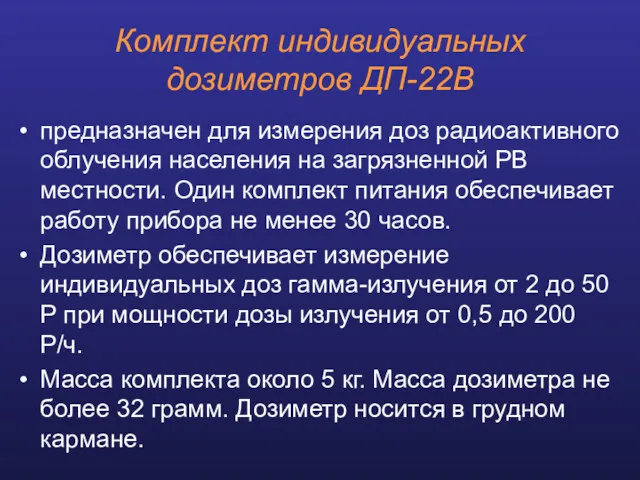 Комплект индивидуальных дозиметров ДП-22В

• предназначен для измерения доз радиоактивного облучения населения на загрязненной РВ местности. Один комплект питания обеспечивает работу прибора не менее 30 часов.

• Дозиметр обеспечивает измерение индивидуальных доз гамма-излучения от 2 до 50 Р при мощности дозы излучения от 0,5 до 200 Р/ч.

• Масса комплекта около 5 кг. Масса дозиметра не более 32 грамм. Дозиметр носится в грудном кармане.